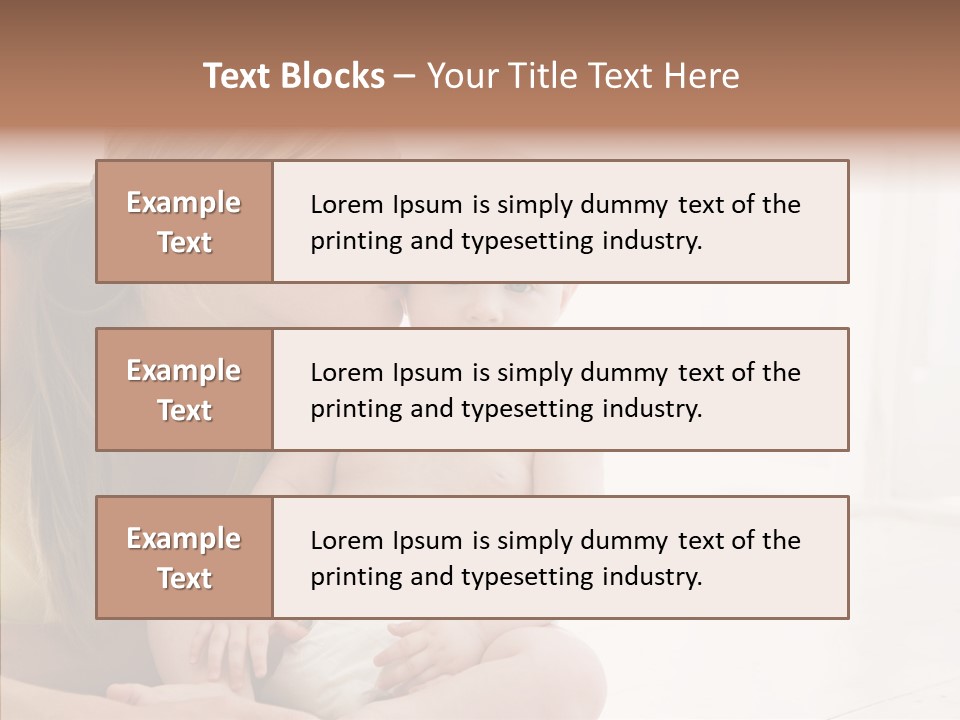 Text Blocks – Your Title Text Here

Example Text

Lorem Ipsum is simply dummy text of the printing and typesetting industry.

Example Text

Lorem Ipsum is simply dummy text of the printing and typesetting industry.

Example Text

Lorem Ipsum is simply dummy text of the printing and typesetting industry.